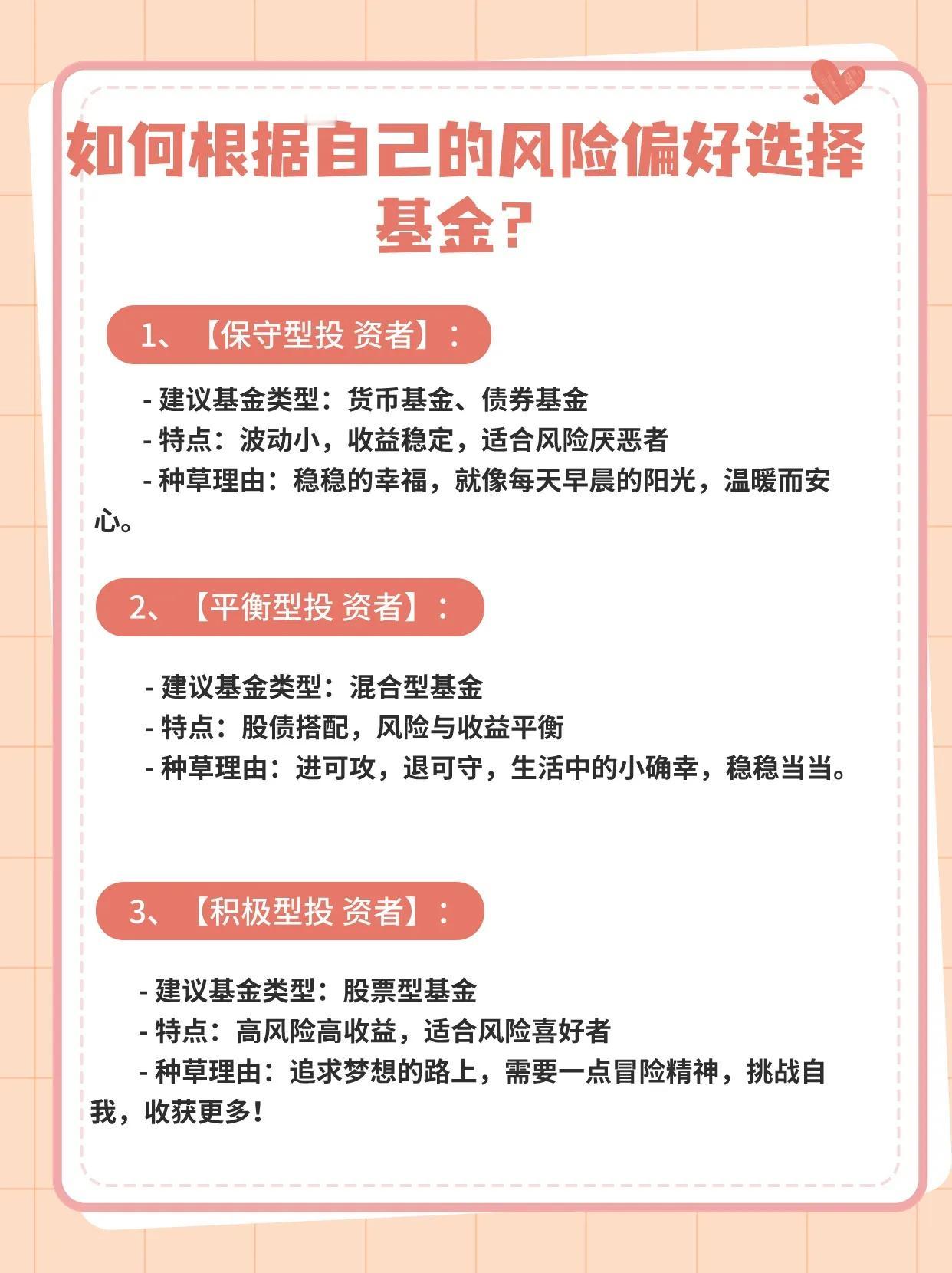 如何根据自己的风险偏好选择基金？

1、【保守型投 资者】：

- 建议基金类型：货币基金、债券基金
- 特点：波动小，收益稳定，适合风险厌恶者
- 种草理由：稳稳的幸福，就像每天早晨的阳光，温暖而安心。

2、【平衡型投 资者】：

- 建议基金类型：混合型基金
- 特点：股债搭配，风险与收益平衡
- 种草理由：进可攻，退可守，生活中的小确幸，稳稳当当。

3、【积极型投 资者】：

- 建议基金类型：股票型基金
- 特点：高风险高收益，适合风险喜好者
- 种草理由：追求梦想的路上，需要一点冒险精神，挑战自我，收获更多！